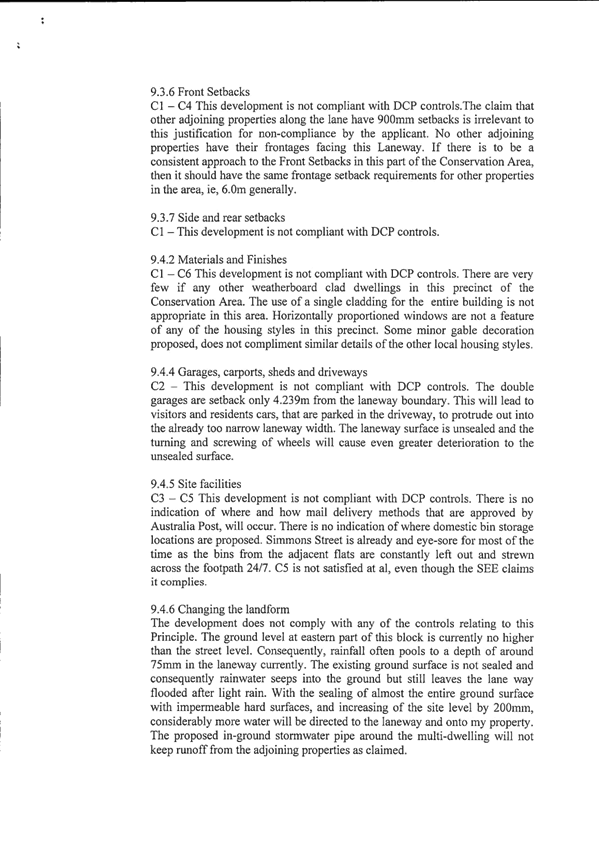 9.3.6 Front Setbacks
C1 – C4 This development is not compliant with DCP controls.The claim that other adjoining properties along the lane have 900mm setbacks is irrelevant to this justification for non-compliance by the applicant. No other adjoining properties have their frontages facing this Laneway. If there is to be a consistent approach to the Front Setbacks in this part of the Conservation Area, then it should have the same frontage setback requirements for other properties in the area, ie, 6.0m generally.

9.3.7 Side and rear setbacks
C1 – This development is not compliant with DCP controls.

9.4.2 Materials and Finishes
C1 – C6 This development is not compliant with DCP controls. There are very few if any other weatherboard clad dwellings in this precinct of the Conservation Area. The use of a single cladding for the entire building is not appropriate in this area. Horizontally proportioned windows are not a feature of any of the housing styles in this precinct. Some minor gable decoration proposed, does not compliment similar details of the other local housing styles.

9.4.4 Garages, carports, sheds and driveways
C2 – This development is not compliant with DCP controls. The double garages are setback only 4.239m from the laneway boundary. This will lead to visitors and residents cars, that are parked in the driveway, to protrude out into the already too narrow laneway width. The laneway surface is unsealed and the turning and screwing of wheels will cause even greater deterioration to the unsealed surface.

9.4.5 Site facilities
C3 – C5 This development is not compliant with DCP controls. There is no indication of where and how mail delivery methods that are approved by Australia Post, will occur. There is no indication of where domestic bin storage locations are proposed. Simmons Street is already and eye-sore for most of the time as the bins from the adjacent flats are constantly left out and strewn across the footpath 24/7. C5 is not satisfied at al, even though the SEE claims it complies.

9.4.6 Changing the landform
The development does not comply with any of the controls relating to this Principle. The ground level at eastern part of this block is currently no higher than the street level. Consequently, rainfall often pools to a depth of around 75mm in the laneway currently. The existing ground surface is not sealed and consequently rainwater seeps into the ground but still leaves the lane way flooded after light rain. With the sealing of almost the entire ground surface with impermeable hard surfaces, and increasing of the site level by 200mm, considerably more water will be directed to the laneway and onto my property. The proposed in-ground stormwater pipe around the multi-dwelling will not keep runoff from the adjoining properties as claimed.